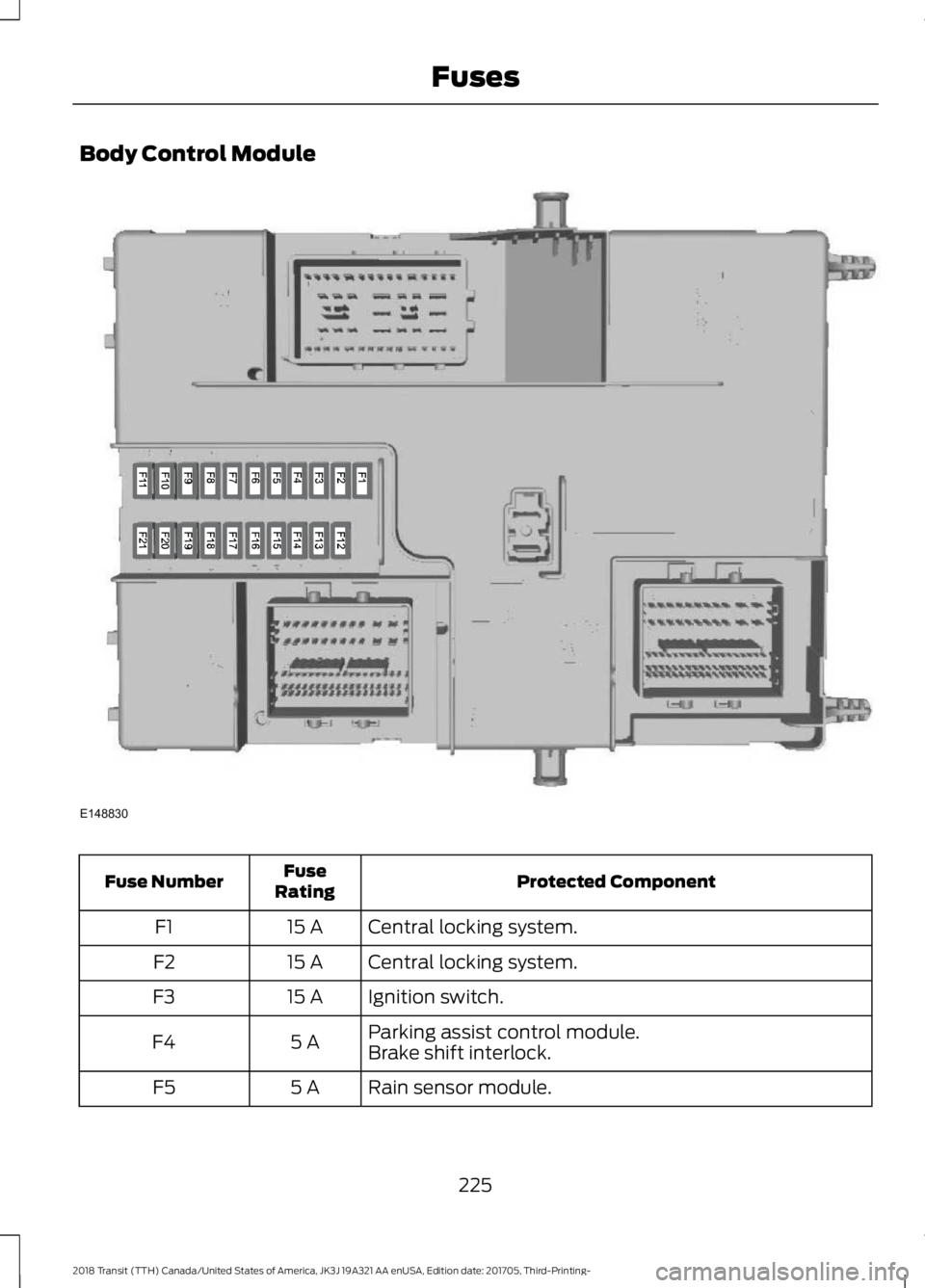 Fuses

Body Control Module

F11 F10 F9 F8 F7 F6 F5 F4 F3 F2 F1

F21 F20 F19 F18 F17 F16 F15 F14 F13 F12

E148830

| Fuse Number | Fuse Rating | Protected Component |
|---|---|---|
| F1 | 15 A | Central locking system. |
| F2 | 15 A | Central locking system. |
| F3 | 15 A | Ignition switch. |
| F4 | 5 A | Parking assist control module. Brake shift interlock. |
| F5 | 5 A | Rain sensor module. |

225

2018 Transit (TTH) Canada/United States of America, JK3J 19A321 AA enUSA, Edition date: 201705, Third-Printing-

carmanualsonline.info